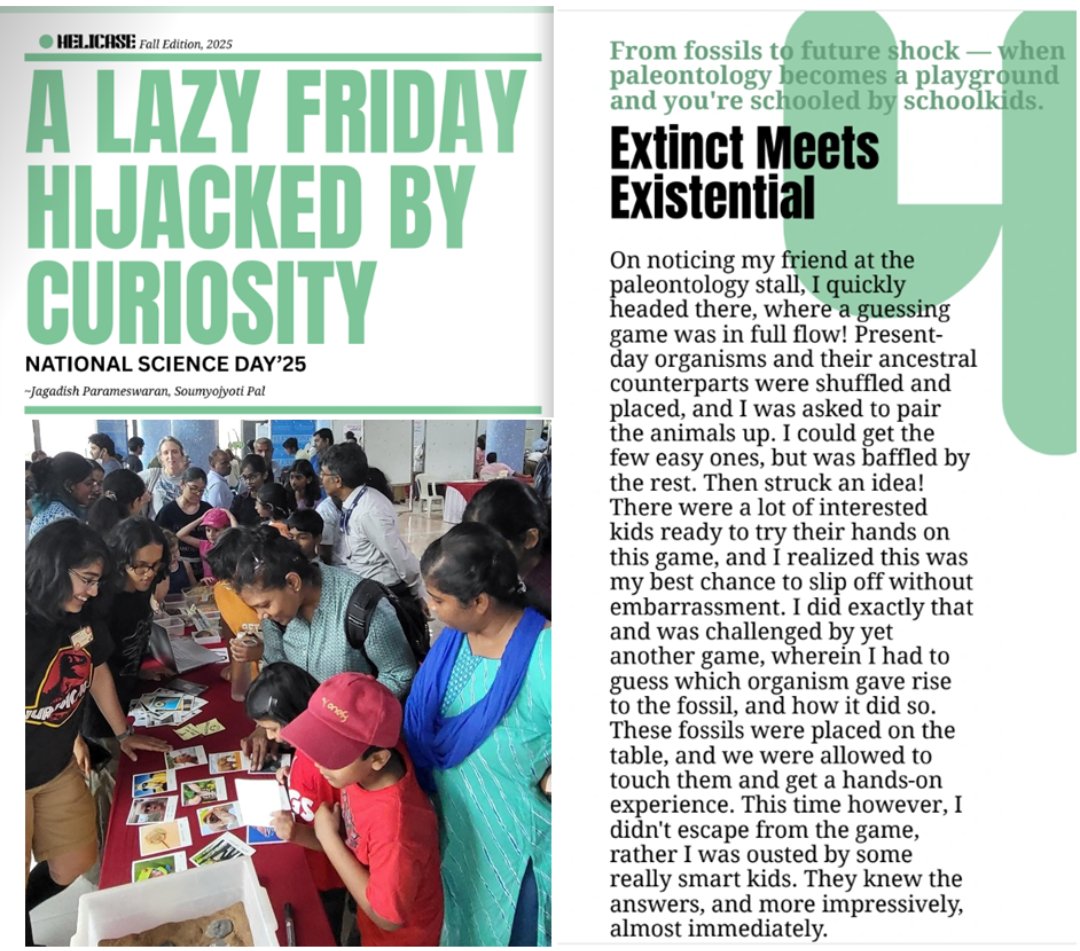 HELICASE Fall Edition, 2025

A LAZY FRIDAY HIJACKED BY CURIOSITY

NATIONAL SCIENCE DAY'25

~Jagadish Parameswaran, Soumyojyoti Pal

From fossils to future shock — when paleontology becomes a playground and you're schooled by schoolkids.

Extinct Meets Existential

On noticing my friend at the paleontology stall, I quickly headed there, where a guessing game was in full flow! Present-day organisms and their ancestral counterparts were shuffled and placed, and I was asked to pair the animals up. I could get the few easy ones, but was baffled by the rest. Then struck an idea! There were a lot of interested kids ready to try their hands on this game, and I realized this was my best chance to slip off without embarrassment. I did exactly that and was challenged by yet another game, wherein I had to guess which organism gave rise to the fossil, and how it did so. These fossils were placed on the table, and we were allowed to touch them and get a hands-on experience. This time however, I didn't escape from the game, rather I was ousted by some really smart kids. They knew the answers, and more impressively, almost immediately.